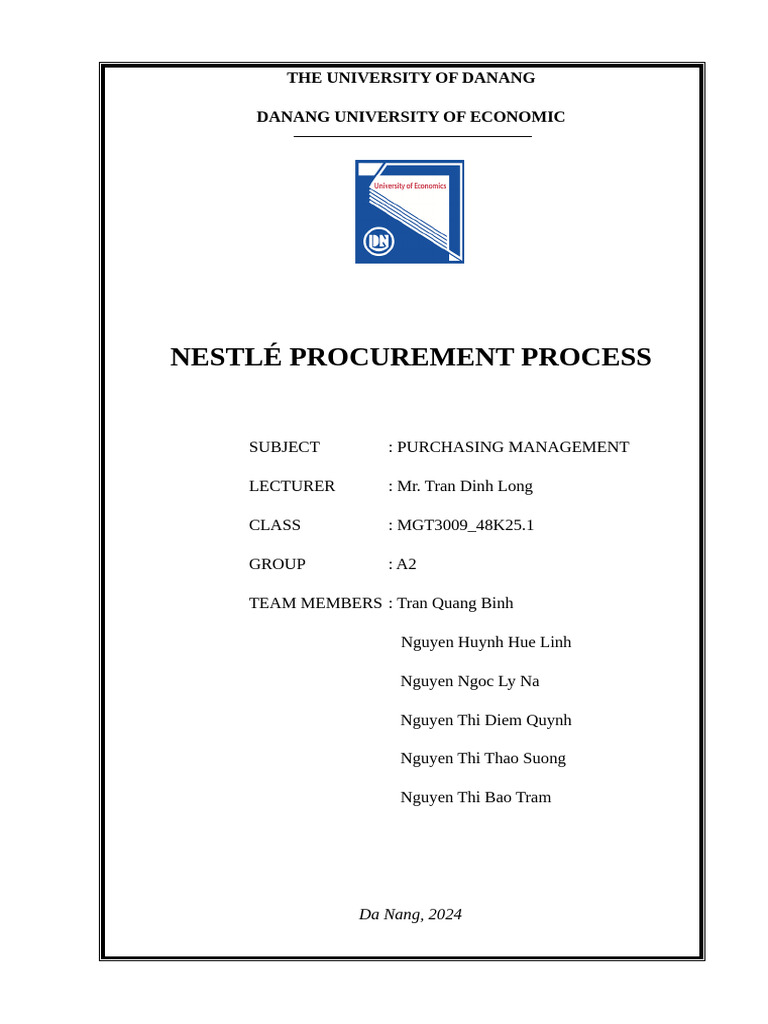 THE UNIVERSITY OF DANANG

DANANG UNIVERSITY OF ECONOMIC

University of Economics

DN

NESTLÉ PROCUREMENT PROCESS

SUBJECT : PURCHASING MANAGEMENT

LECTURER : Mr. Tran Dinh Long

CLASS : MGT3009_48K25.1

GROUP : A2

TEAM MEMBERS : Tran Quang Binh

Nguyen Huynh Hue Linh

Nguyen Ngoc Ly Na

Nguyen Thi Diem Quynh

Nguyen Thi Thao Suong

Nguyen Thi Bao Tram

Da Nang, 2024